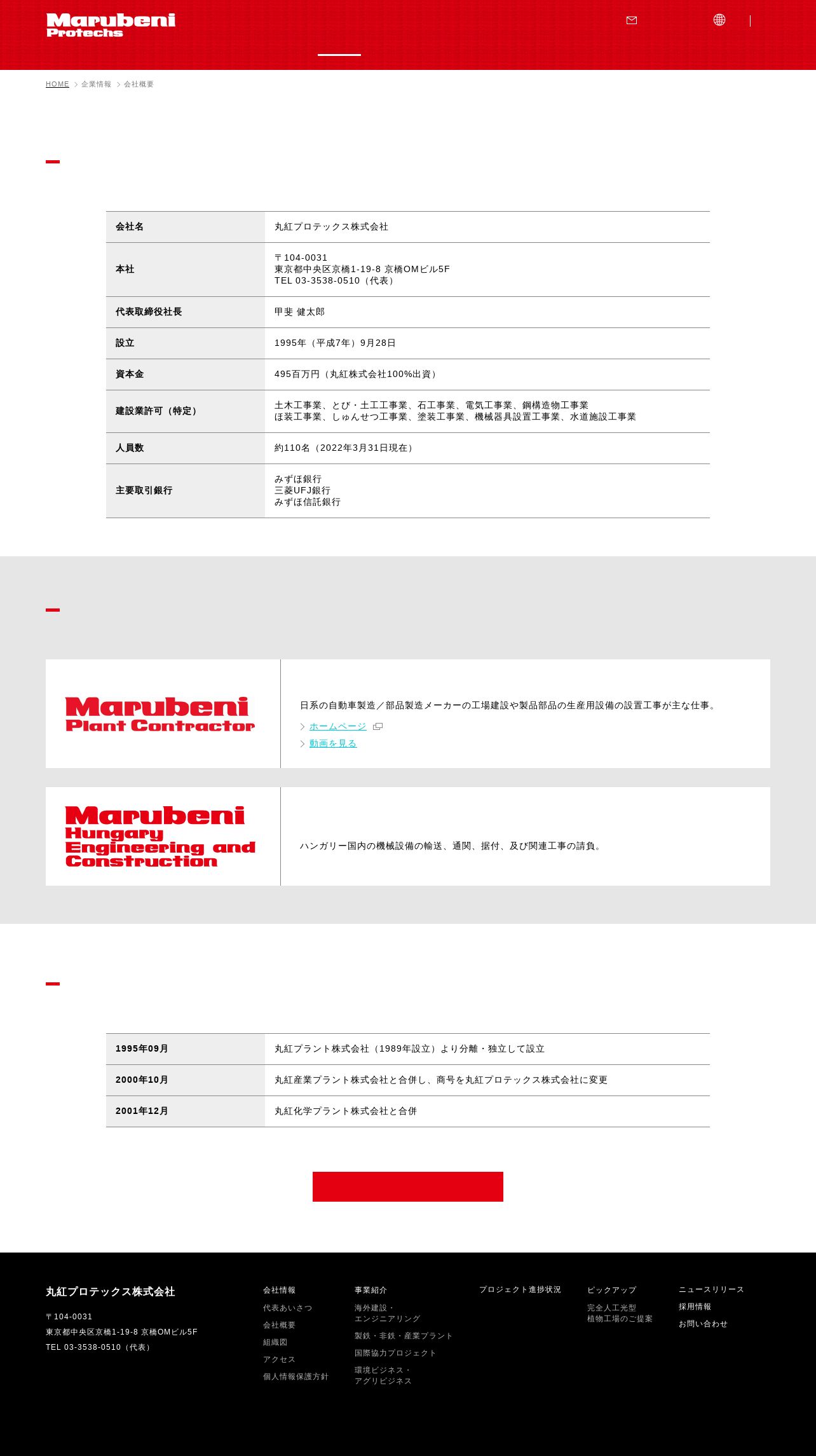 Marubeni Protechs

HOME > 企業情報 > 会社概要

| 会社名 | 丸紅プロテックス株式会社 |
|---|---|
| 本社 | 〒104-0031 東京都中央区京橋1-19-8 京橋OMビル5F TEL 03-3538-0510（代表） |
| 代表取締役社長 | 甲斐 健太郎 |
| 設立 | 1995年（平成7年）9月28日 |
| 資本金 | 495百万円（丸紅株式会社100%出資） |
| 建設業許可（特定） | 土木工事業、とび・土工工事業、石工事業、電気工事業、鋼構造物工事業 ほ装工事業、しゅんせつ工事業、塗装工事業、機械器具設置工事業、水道施設工事業 |
| 人員数 | 約110名（2022年3月31日現在） |
| 主要取引銀行 | みずほ銀行 三菱UFJ銀行 みずほ信託銀行 |

Marubeni Plant Contractor

日系の自動車製造／部品製造メーカーの工場建設や製品部品の生産用設備の設置工事が主な仕事。

ホームページ

動画を見る

Marubeni Hungary Engineering and Construction

ハンガリー国内の機械設備の輸送、通関、据付、及び関連工事の請負。

| 1995年09月 | 丸紅プラント株式会社（1989年設立）より分離・独立して設立 |
|---|---|
| 2000年10月 | 丸紅産業プラント株式会社と合併し、商号を丸紅プロテックス株式会社に変更 |
| 2001年12月 | 丸紅化学プラント株式会社と合併 |

丸紅プロテックス株式会社

〒104-0031
東京都中央区京橋1-19-8 京橋OMビル5F
TEL 03-3538-0510（代表）

会社情報
代表あいさつ
会社概要
組織図
アクセス
個人情報保護方針

事業紹介
海外建設・エンジニアリング
製鉄・非鉄・産業プラント
国際協力プロジェクト
環境ビジネス・アグリビジネス

プロジェクト進捗状況

ピックアップ
完全人工光型植物工場のご提案

ニュースリリース
採用情報
お問い合わせ